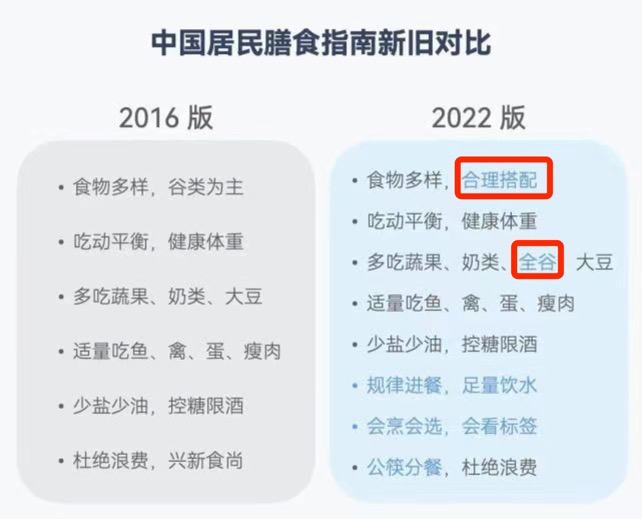 中国居民膳食指南新旧对比

2016 版

• 食物多样，谷类为主
• 吃动平衡，健康体重
• 多吃蔬果、奶类、大豆
• 适量吃鱼、禽、蛋、瘦肉
• 少盐少油，控糖限酒
• 杜绝浪费，兴新食尚

2022 版

• 食物多样，合理搭配
• 吃动平衡，健康体重
• 多吃蔬果、奶类、全谷 大豆
• 适量吃鱼、禽、蛋、瘦肉
• 少盐少油，控糖限酒
• 规律进餐，足量饮水
• 会烹会选，会看标签
• 公筷分餐，杜绝浪费